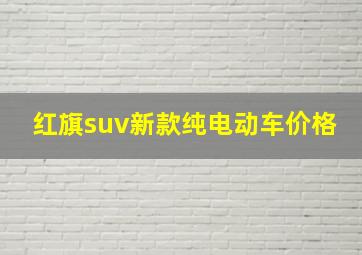 红旗suv新款纯电动车价格